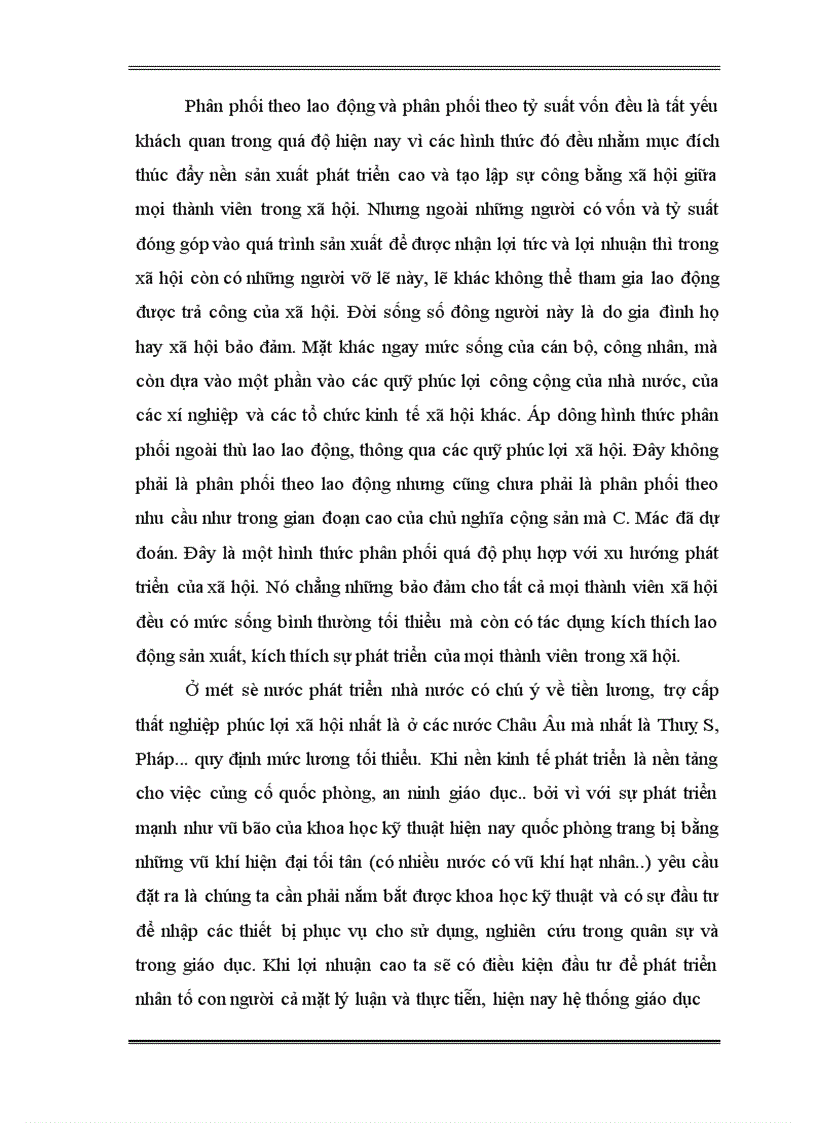 Phân phối theo lao động và phân phối theo tỷ suất vốn đều là tất yếu khách quan trong quá độ hiện nay vì các hình thức đó đều nhằm mục đích thúc đẩy nền sản xuất phát triển cao và tạo lập sự công bằng xã hội giữa mọi thành viên trong xã hội. Nhưng ngoài những người có vốn và tỷ suất đóng góp vào quá trình sản xuất để được nhận lợi tức và lợi nhuận thì trong xã hội còn có những người vỡ lẽ này, lẽ khác không thể tham gia lao động được trả công của xã hội. Đời sống số đông người này là do gia đình họ hay xã hội bảo đảm. Mặt khác ngay mức sống của cán bộ, công nhân, mà còn dựa vào một phần vào các quỹ phúc lợi công cộng của nhà nước, của các xí nghiệp và các tổ chức kinh tế xã hội khác. Áp dông hình thức phân phối ngoài thù lao lao động, thông qua các quỹ phúc lợi xã hội. Đây không phải là phân phối theo lao động nhưng cũng chưa phải là phân phối theo nhu cầu như trong gian đoạn cao của chủ nghĩa cộng sản mà C. Mác đã dự đoán. Đây là một hình thức phân phối quá độ phụ hợp với xu hướng phát triển của xã hội. Nó chẳng những bảo đảm cho tất cả mọi thành viên xã hội đều có mức sống bình thường tối thiểu mà còn có tác dụng kích thích lao động sản xuất, kích thích sự phát triển của mọi thành viên trong xã hội.

Ở mét sè nước phát triển nhà nước có chú ý về tiền lương, trợ cấp thất nghiệp phúc lợi xã hội nhất là ở các nước Châu Âu mà nhất là Thuỵ S, Pháp... quy định mức lương tối thiểu. Khi nền kinh tế phát triển là nền tảng cho việc củng cố quốc phòng, an ninh giáo dục.. bởi vì với sự phát triển mạnh như vũ bão của khoa học kỹ thuật hiện nay quốc phòng trang bị bằng những vũ khí hiện đại tối tân (có nhiều nước có vũ khí hạt nhân..) yêu cầu đặt ra là chúng ta cần phải nắm bắt được khoa học kỹ thuật và có sự đầu tư để nhập các thiết bị phục vụ cho sử dụng, nghiên cứu trong quân sự và trong giáo dục. Khi lợi nhuận cao ta sẽ có điều kiện đầu tư để phát triển nhân tố con người cả mặt lý luận và thực tiễn, hiện nay hệ thống giáo dục